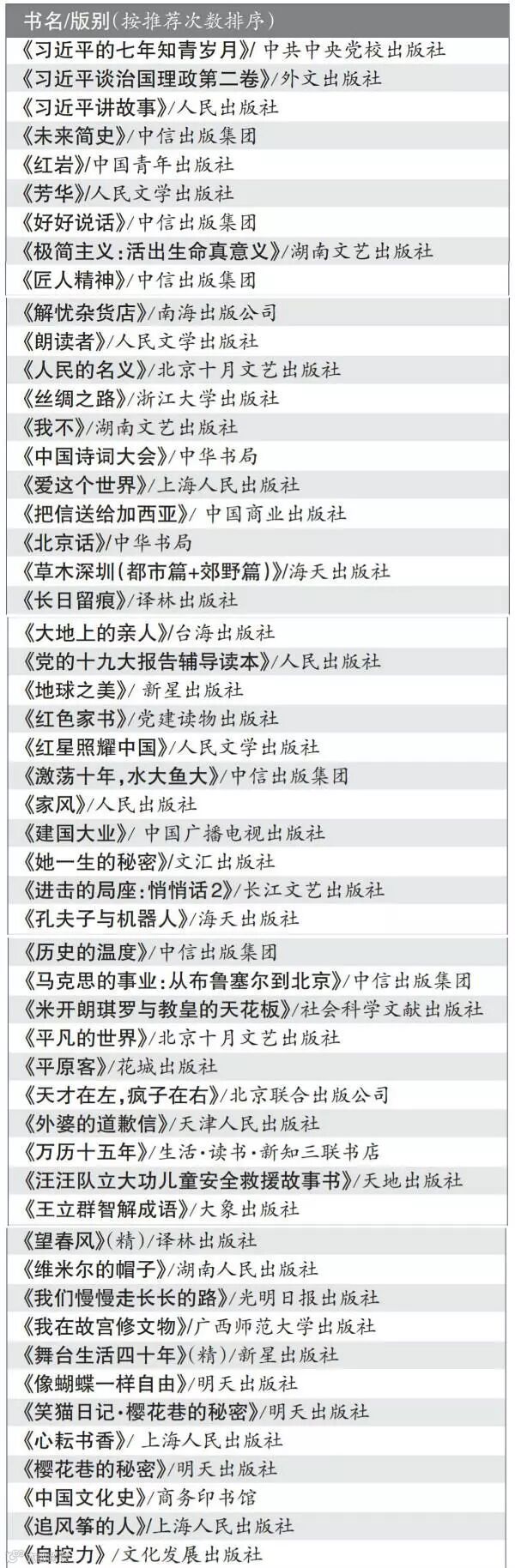 书名/版别(按推荐次数排序)

《习近平的七年知青岁月》/中共中央党校出版社
《习近平谈治国理政第二卷》/外文出版社
《习近平讲故事》/人民出版社
《未来简史》/中信出版集团
《红岩》/中国青年出版社
《芳华》/人民文学出版社
《好好说话》/中信出版集团
《极简主义:活出生命真意义》/湖南文艺出版社
《匠人精神》/中信出版集团

《解忧杂货店》/南海出版公司
《朗读者》/人民文学出版社
《人民的名义》/北京十月文艺出版社
《丝绸之路》/浙江大学出版社
《我不》/湖南文艺出版社
《中国诗词大会》/中华书局
《爱这个世界》/上海人民出版社
《把信送给加西亚》/中国商业出版社
《北京话》/中华书局
《草木深圳(都市篇+郊野篇)》/海天出版社
《长日留痕》/译林出版社

《大地上的亲人》/台海出版社
《党的十九大报告辅导读本》/人民出版社
《地球之美》/新星出版社
《红色家书》/党建读物出版社
《红星照耀中国》/人民文学出版社
《激荡十年,水大鱼大》/中信出版集团
《家风》/人民出版社
《建国大业》/中国广播电视出版社
《她一生的秘密》/文汇出版社
《进击的局座:悄悄话2》/长江文艺出版社
《孔夫子与机器人》/海天出版社

《历史的温度》/中信出版集团
《马克思的事业:从布鲁塞尔到北京》/中信出版集团
《米开朗琪罗与教皇的天花板》/社会科学文献出版社
《平凡的世界》/北京十月文艺出版社
《平原客》/花城出版社
《天才在左,疯子在右》/北京联合出版公司
《外婆的道歉信》/天津人民出版社
《万历十五年》/生活·读书·新知三联书店
《汪汪队立大功儿童安全救援故事书》/天地出版社
《王立群智解成语》/大象出版社

《望春风》(精)/译林出版社
《维米尔的帽子》/湖南人民出版社
《我们慢慢走长长的路》/光明日报出版社
《我在故宫修文物》/广西师范大学出版社
《舞台生活四十年》(精)/新星出版社
《像蝴蝶一样自由》/明天出版社
《笑猫日记·樱花巷的秘密》/明天出版社
《心耘书香》/上海人民出版社
《樱花巷的秘密》/明天出版社
《中国文化史》/商务印书馆
《追风筝的人》/上海人民出版社
《自控力》/文化发展出版社